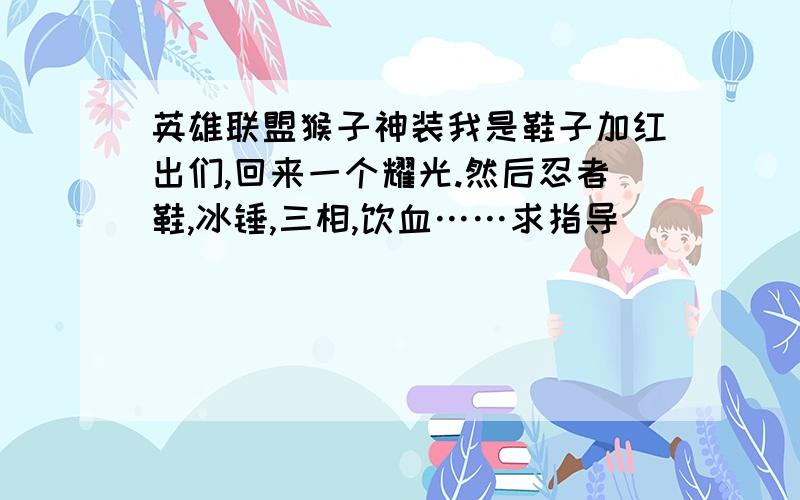 英雄联盟猴子神装我是鞋子加红出们,回来一个耀光.然后忍者鞋,冰锤,三相,饮血……求指导